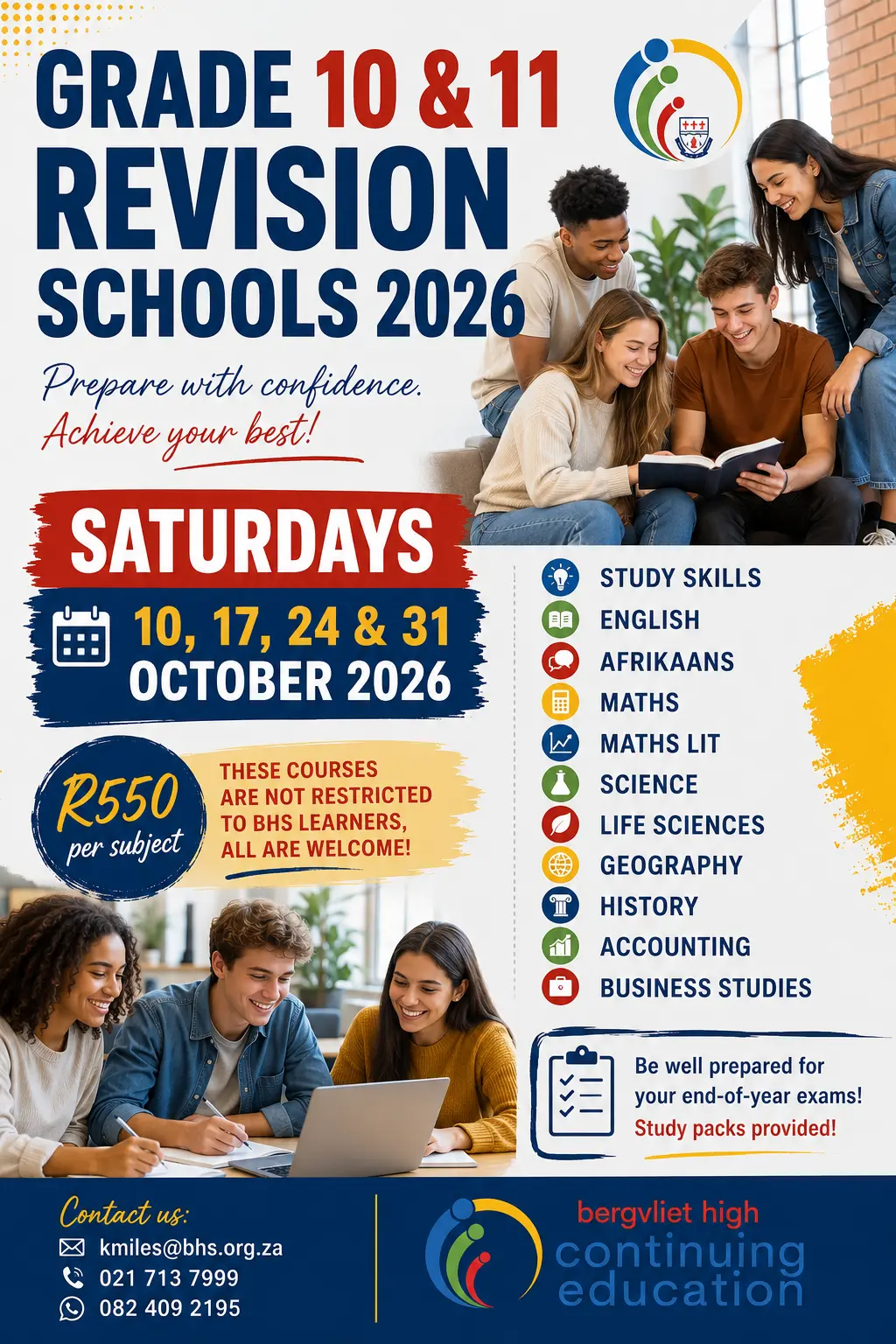 GRADE 10 & 11
REVISION
SCHOOLS 2026

Prepare with confidence.
Achieve your best!

SATURDAYS
10, 17, 24 & 31
OCTOBER 2026

R550
per subject

THESE COURSES ARE NOT RESTRICTED TO BHS LEARNERS, ALL ARE WELCOME!

STUDY SKILLS
ENGLISH
AFRIKAANS
MATHS
MATHS LIT
SCIENCE
LIFE SCIENCES
GEOGRAPHY
HISTORY
ACCOUNTING
BUSINESS STUDIES

Be well prepared for your end-of-year exams!
Study packs provided!

Contact us:
kmiles@bhs.org.za
021 713 7999
082 409 2195

bergvliet high
continuing
education